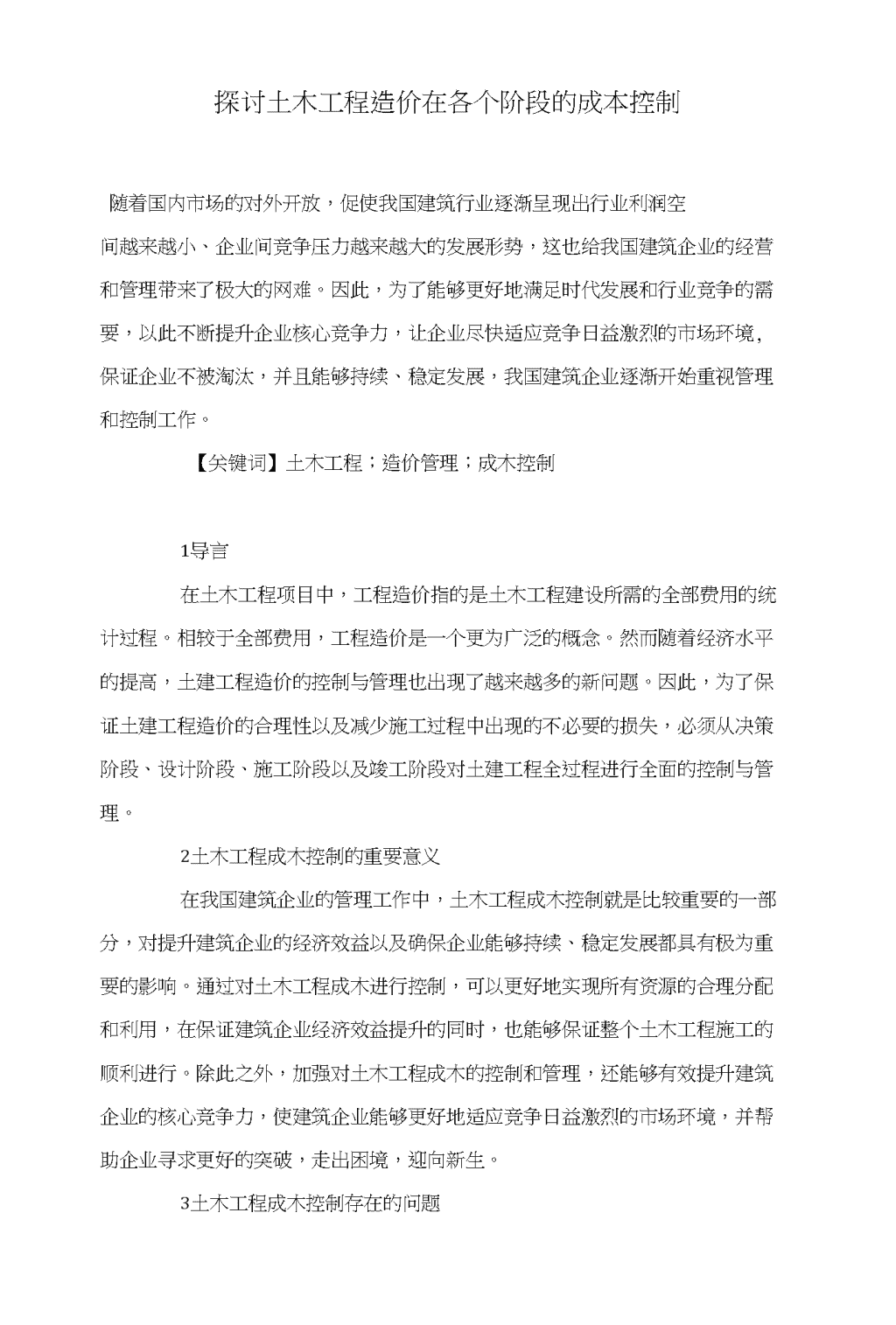 探讨土木工程造价在各个阶段的成本控制

随着国内市场的对外开放，促使我国建筑行业逐渐呈现出行业利润空间越来越小、企业间竞争压力越来越大的发展形势，这也给我国建筑企业的经营和管理带来了极大的网难。因此，为了能够更好地满足时代发展和行业竞争的需要，以此不断提升企业核心竞争力，让企业尽快适应竞争日益激烈的市场环境，保证企业不被淘汰，并且能够持续、稳定发展，我国建筑企业逐渐开始重视管理和控制工作。

【关键词】土木工程；造价管理；成木控制

1导言

在土木工程项目中，工程造价指的是土木工程建设所需的全部费用的统计过程。相较于全部费用，工程造价是一个更为广泛的概念。然而随着经济水平的提高，土建工程造价的控制与管理也出现了越来越多的新问题。因此，为了保证土建工程造价的合理性以及减少施工过程中出现的不必要的损失，必须从决策阶段、设计阶段、施工阶段以及竣工阶段对土建工程全过程进行全面的控制与管理。

2土木工程成木控制的重要意义

在我国建筑企业的管理工作中，土木工程成木控制就是比较重要的一部分，对提升建筑企业的经济效益以及确保企业能够持续、稳定发展都具有极为重要的影响。通过对土木工程成木进行控制，可以更好地实现所有资源的合理分配和利用，在保证建筑企业经济效益提升的同时，也能够保证整个土木工程施工的顺利进行。除此之外，加强对土木工程成木的控制和管理，还能够有效提升建筑企业的核心竞争力，使建筑企业能够更好地适应竞争日益激烈的市场环境，并帮助企业寻求更好的突破，走出困境，迎向新生。

3土木工程成木控制存在的问题